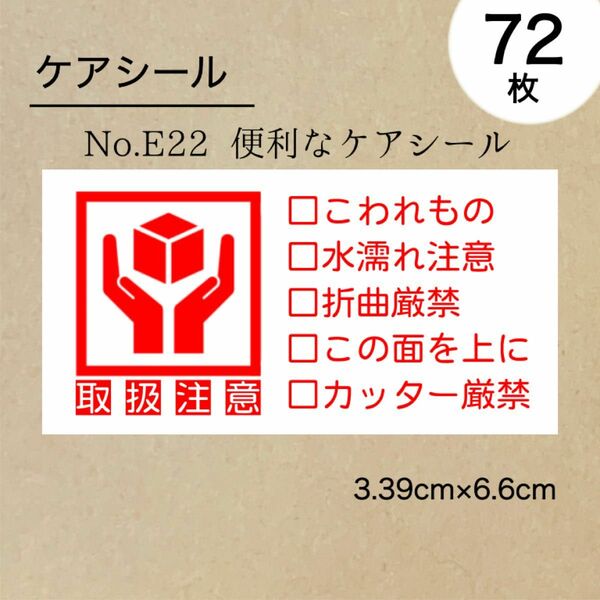 ケアシール

72
枚

No.E22 便利なケアシール

取扱注意

□こわれもの
□水濡れ注意
□折曲厳禁
□この面を上に
□カッター厳禁

3.39cm×6.6cm